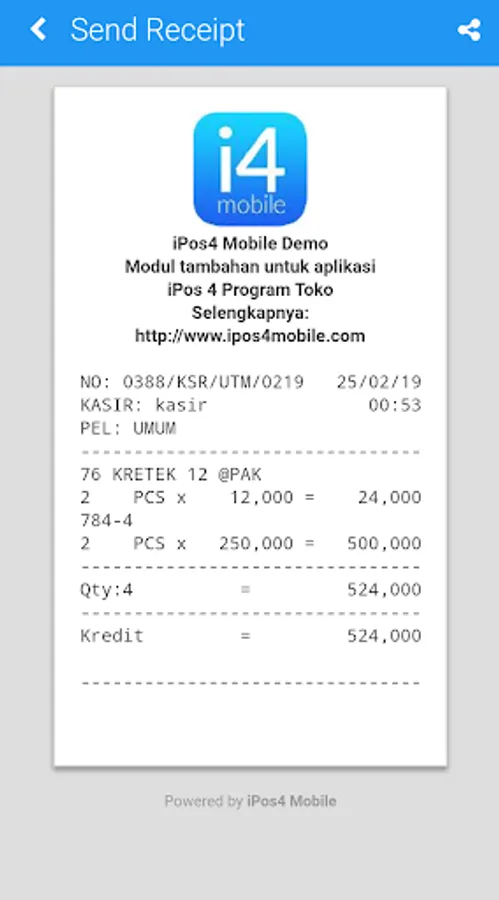 Send Receipt

i4
mobile

iPos4 Mobile Demo
Modul tambahan untuk aplikasi
iPos 4 Program Toko
Selengkapnya:
http://www.ipos4mobile.com

NO: 0388/KSR/UTM/0219   25/02/19
KASIR: kasir   00:53
PEL: UMUM
--------------------------------
76 KRETEK 12 @PAK
2   PCS x   12,000 =   24,000
784-4
2   PCS x   250,000 =   500,000
--------------------------------
Qty:4   =   524,000
--------------------------------
Kredit   =   524,000

--------------------------------

Powered by iPos4 Mobile